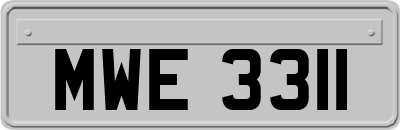 MWE 3311